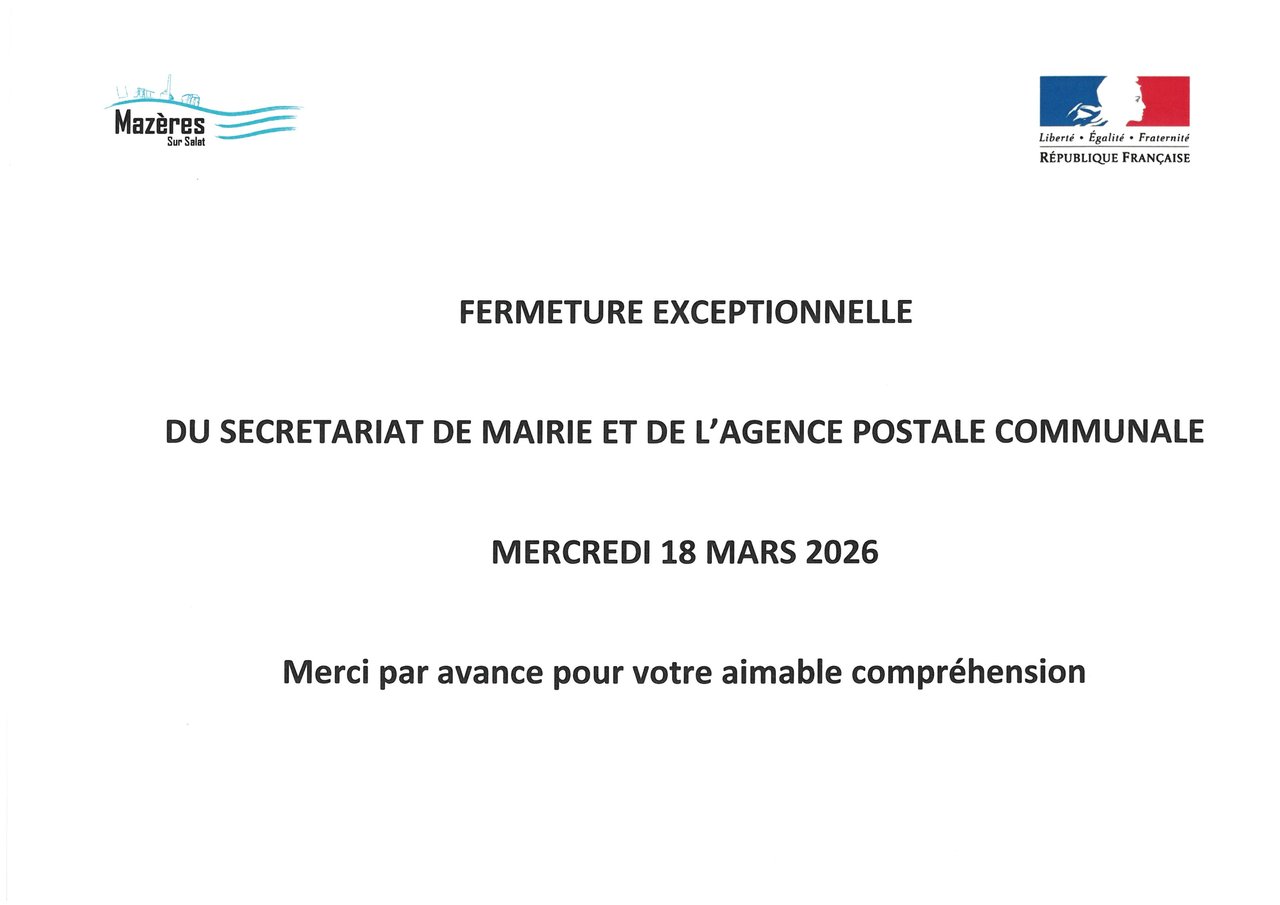 Mazères
Sur Salat

Liberté • Égalité • Fraternité
RÉPUBLIQUE FRANÇAISE

FERMETURE EXCEPTIONNELLE

DU SECRETARIAT DE MAIRIE ET DE L'AGENCE POSTALE COMMUNALE

MERCREDI 18 MARS 2026

Merci par avance pour votre aimable compréhension